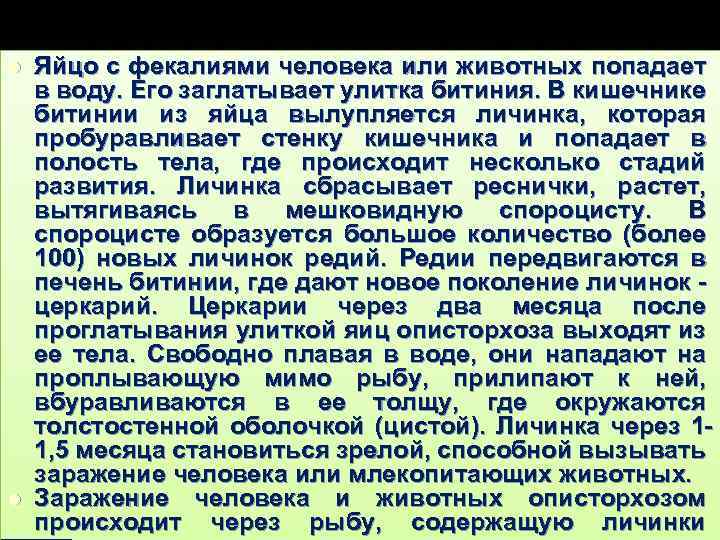 Яйцо с фекалиями человека или животных попадает в воду. Его заглатывает улитка битиния. В кишечнике битинии из яйца вылупляется личинка, которая пробуравливает стенку кишечника и попадает в полость тела, где происходит несколько стадий развития. Личинка сбрасывает реснички, растет, вытягиваясь в мешковидную спороцисту. В спороцисте образуется большое количество (более 100) новых личинок редий. Редии передвигаются в печень битинии, где дают новое поколение личинок - церкарий. Церкарии через два месяца после проглатывания улиткой яиц описторхоза выходят из ее тела. Свободно плавая в воде, они нападают на проплывающую мимо рыбу, прилипают к ней, вбуравливаются в ее толщу, где окружаются толстостенной оболочкой (цистой). Личинка через 1-1,5 месяца становиться зрелой, способной вызывать заражение человека или млекопитающих животных.

Заражение человека и животных описторхозом происходит через рыбу, содержащую личинки